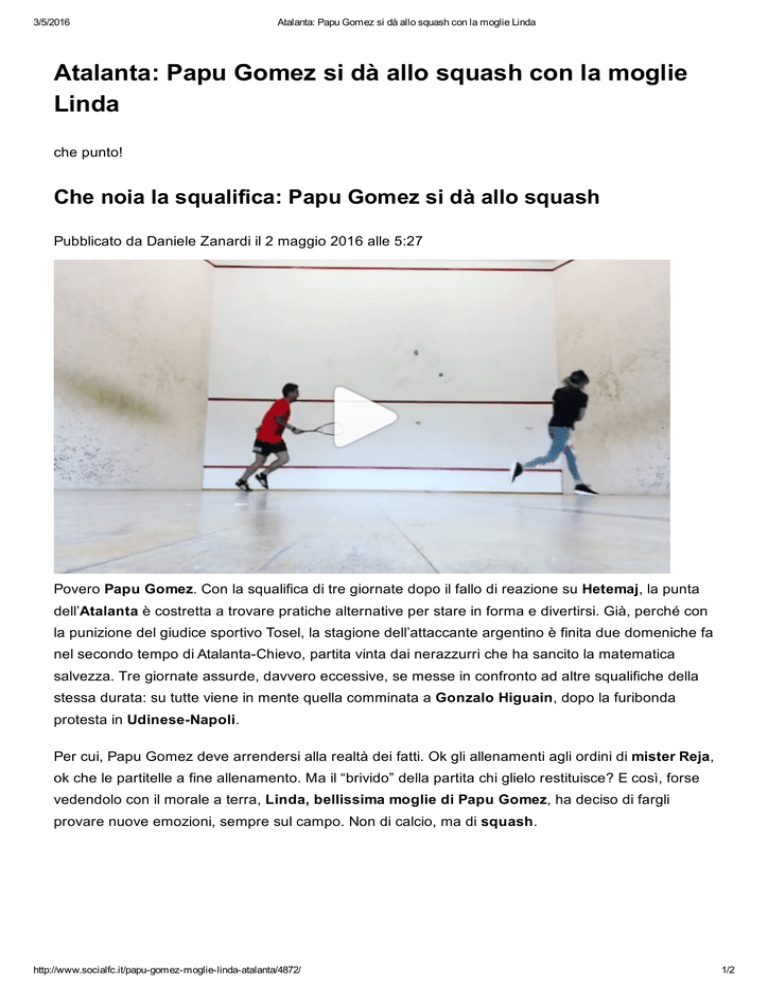 3/5/2016 Atalanta: Papu Gomez si dà allo squash con la moglie Linda

Atalanta: Papu Gomez si dà allo squash con la moglie Linda

che punto!

Che noia la squalifica: Papu Gomez si dà allo squash

Pubblicato da Daniele Zanardi il 2 maggio 2016 alle 5:27

Povero Papu Gomez. Con la squalifica di tre giornate dopo il fallo di reazione su Hetemaj, la punta dell'Atalanta è costretta a trovare pratiche alternative per stare in forma e divertirsi. Già, perché con la punizione del giudice sportivo Tosel, la stagione dell'attaccante argentino è finita due domeniche fa nel secondo tempo di Atalanta-Chievo, partita vinta dai nerazzurri che ha sancito la matematica salvezza. Tre giornate assurde, davvero eccessive, se messe in confronto ad altre squalifiche della stessa durata: su tutte viene in mente quella comminata a Gonzalo Higuain, dopo la furibonda protesta in Udinese-Napoli.

Per cui, Papu Gomez deve arrendersi alla realtà dei fatti. Ok gli allenamenti agli ordini di mister Reja, ok che le partitelle a fine allenamento. Ma il "brivido" della partita chi glielo restituisce? E così, forse vedendolo con il morale a terra, Linda, bellissima moglie di Papu Gomez, ha deciso di fargli provare nuove emozioni, sempre sul campo. Non di calcio, ma di squash.

http://www.socialfc.it/papu-gomez-moglie-linda-atalanta/4872/ 1/2